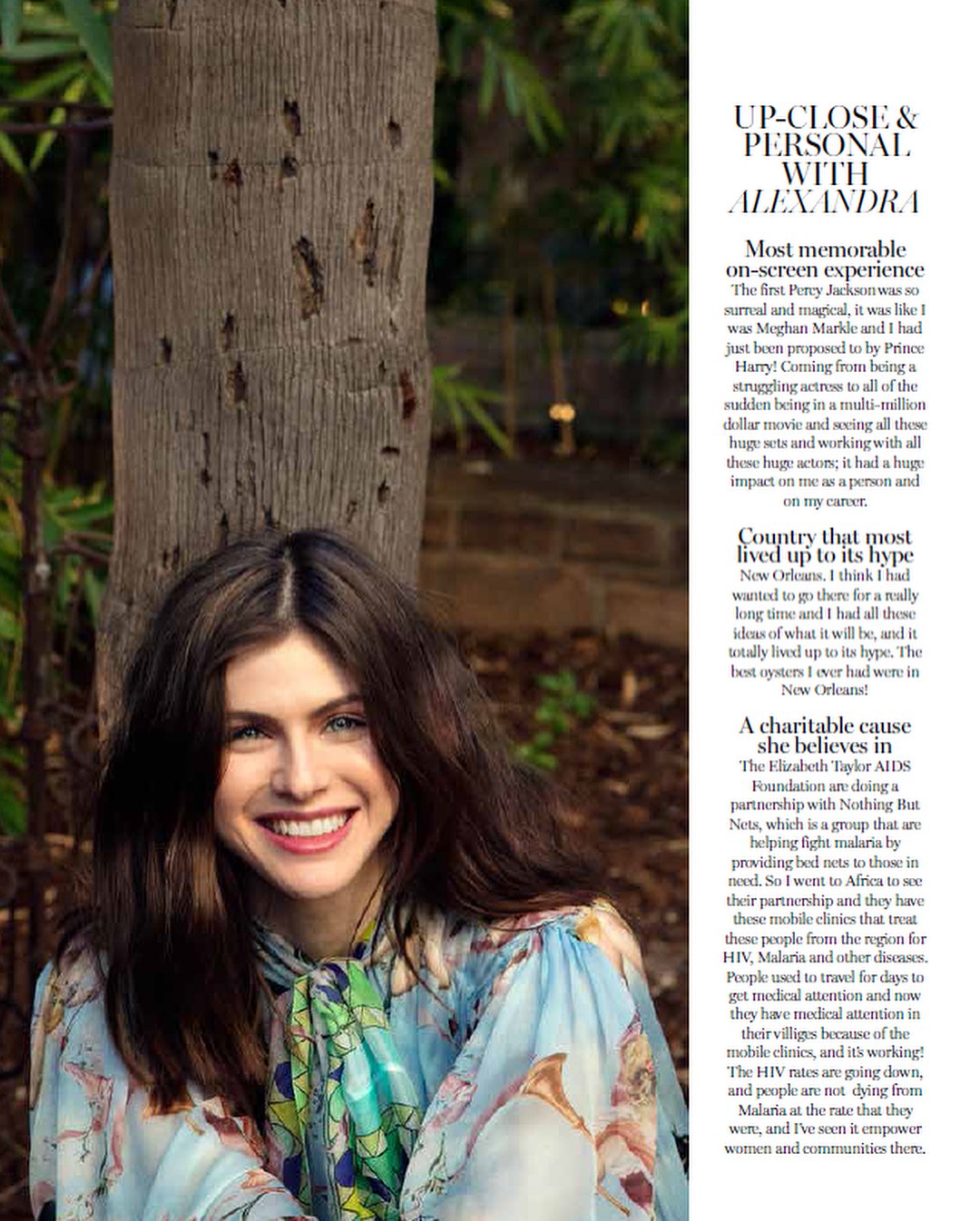 UP-CLOSE & PERSONAL WITH ALEXANDRA

Most memorable on-screen experience
The first Percy Jackson was so surreal and magical, it was like I was Meghan Markle and I had just been proposed to by Prince Harry! Coming from being a struggling actress to all of the sudden being in a multi-million dollar movie and seeing all these huge sets and working with all these huge actors; it had a huge impact on me as a person and on my career.

Country that most lived up to its hype
New Orleans. I think I had wanted to go there for a really long time and I had all these ideas of what it will be, and it totally lived up to its hype. The best oysters I ever had were in New Orleans!

A charitable cause she believes in
The Elizabeth Taylor AIDS Foundation are doing a partnership with Nothing But Nets, which is a group that are helping fight malaria by providing bed nets to those in need. So I went to Africa to see their partnership and they have these mobile clinics that treat these people from the region for HIV, Malaria and other diseases. People used to travel for days to get medical attention and now they have medical attention in their villiges because of the mobile clinics, and it's working! The HIV rates are going down, and people are not dying from Malaria at the rate that they were, and I've seen it empower women and communities there.